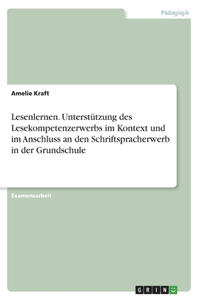 Pädagogik

Amelie Kraft

Lesenlernen. Unterstützung des Lesekompetenzerwerbs im Kontext und im Anschluss an den Schriftspracherwerb in der Grundschule

Examensarbeit

GRIN